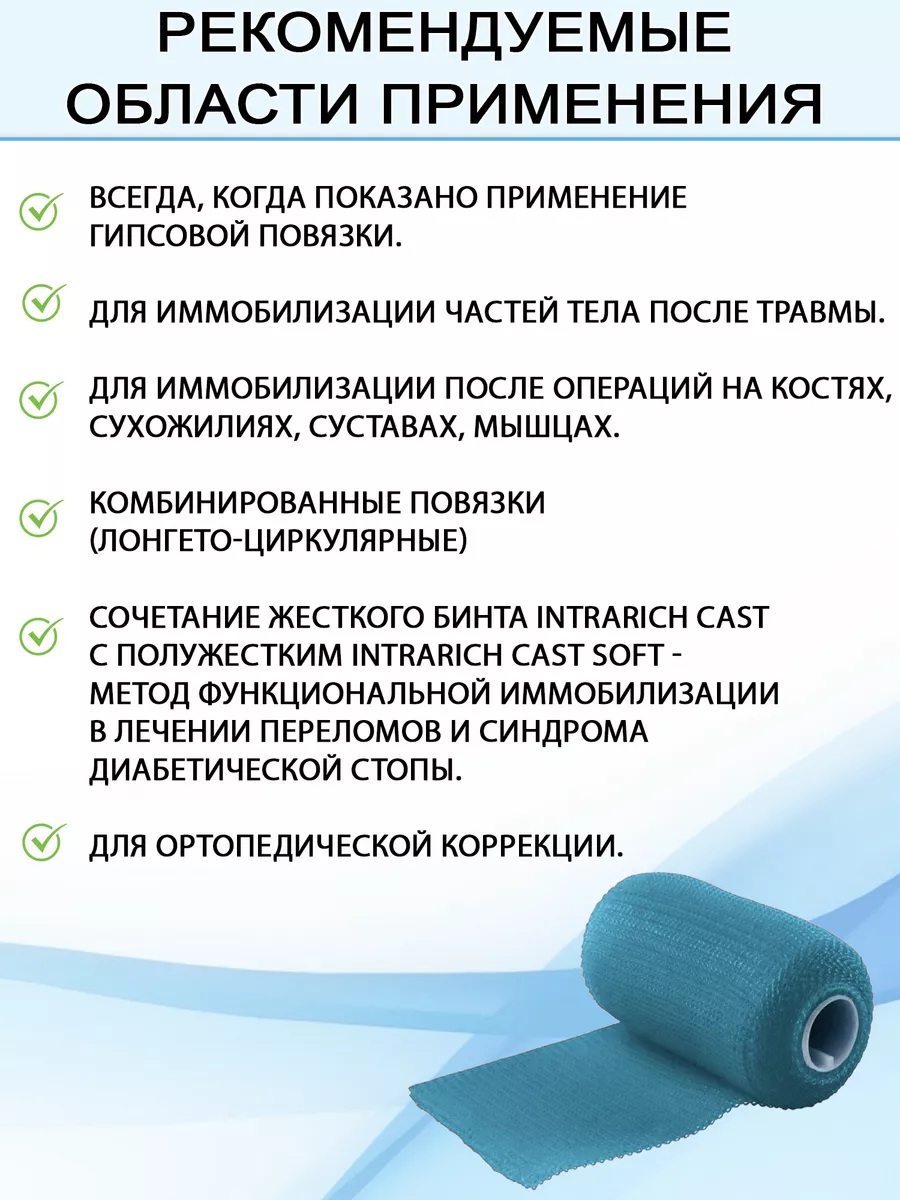 РЕКОМЕНДУЕМЫЕ ОБЛАСТИ ПРИМЕНЕНИЯ

ВСЕГДА, КОГДА ПОКАЗАНО ПРИМЕНЕНИЕ ГИПСОВОЙ ПОВЯЗКИ.

ДЛЯ ИММОБИЛИЗАЦИИ ЧАСТЕЙ ТЕЛА ПОСЛЕ ТРАВМЫ.

ДЛЯ ИММОБИЛИЗАЦИИ ПОСЛЕ ОПЕРАЦИЙ НА КОСТЯХ, СУХОЖИЛИЯХ, СУСТАВАХ, МЫШЦАХ.

КОМБИНИРОВАННЫЕ ПОВЯЗКИ (ЛОНГЕТО-ЦИРКУЛЯРНЫЕ)

СОЧЕТАНИЕ ЖЕСТКОГО БИНТА INTRARICH CAST С ПОЛУЖЕСТКИМ INTRARICH CAST SOFT - МЕТОД ФУНКЦИОНАЛЬНОЙ ИММОБИЛИЗАЦИИ В ЛЕЧЕНИИ ПЕРЕЛОМОВ И СИНДРОМА ДИАБЕТИЧЕСКОЙ СТОПЫ.

ДЛЯ ОРТОПЕДИЧЕСКОЙ КОРРЕКЦИИ.